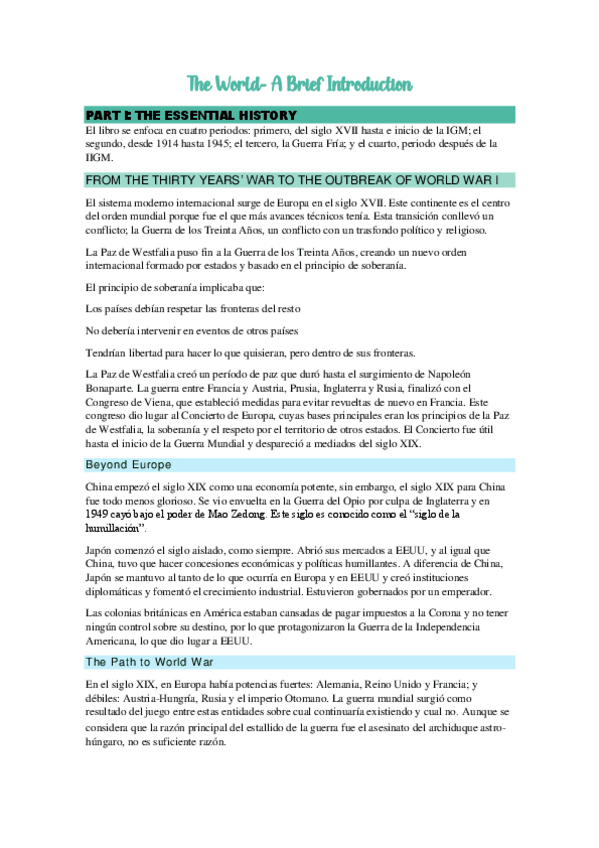 The World- A Brief Introduction

PART I: THE ESSENTIAL HISTORY

El libro se enfoca en cuatro periodos: primero, del siglo XVII hasta e inicio de la IGM; el segundo, desde 1914 hasta 1945; el tercero, la Guerra Fría; y el cuarto, periodo después de la IIGM.

FROM THE THIRTY YEARS' WAR TO THE OUTBREAK OF WORLD WAR I

El sistema moderno internacional surge de Europa en el siglo XVII. Este continente es el centro del orden mundial porque fue el que más avances técnicos tenía. Esta transición conllevó un conflicto; la Guerra de los Treinta Años, un conflicto con un trasfondo político y religioso.

La Paz de Westfalia puso fin a la Guerra de los Treinta Años, creando un nuevo orden internacional formado por estados y basado en el principio de soberanía.

El principio de soberanía implicaba que:

Los países debían respetar las fronteras del resto

No debería intervenir en eventos de otros países

Tendrían libertad para hacer lo que quisieran, pero dentro de sus fronteras.

La Paz de Westfalia creó un período de paz que duró hasta el surgimiento de Napoleón Bonaparte. La guerra entre Francia y Austria, Prusia, Inglaterra y Rusia, finalizó con el Congreso de Viena, que estableció medidas para evitar revueltas de nuevo en Francia. Este congreso dio lugar al Concierto de Europa, cuyas bases principales eran los principios de la Paz de Westfalia, la soberanía y el respeto por el territorio de otros estados. El Concierto fue útil hasta el inicio de la Guerra Mundial y despareció a mediados del siglo XIX.

Beyond Europe

China empezó el siglo XIX como una economía potente, sin embargo, el siglo XIX para China fue todo menos glorioso. Se vio envuelta en la Guerra del Opio por culpa de Inglaterra y en 1949 cayó bajo el poder de Mao Zedong. Este siglo es conocido como el "siglo de la humillación".

Japón comenzó el siglo aislado, como siempre. Abrió sus mercados a EEUU, y al igual que China, tuvo que hacer concesiones económicas y políticas humillantes. A diferencia de China, Japón se mantuvo al tanto de lo que ocurría en Europa y en EEUU y creó instituciones diplomáticas y fomentó el crecimiento industrial. Estuvieron gobernados por un emperador.

Las colonias británicas en América estaban cansadas de pagar impuestos a la Corona y no tener ningún control sobre su destino, por lo que protagonizaron la Guerra de la Independencia Americana, lo que dio lugar a EEUU.

The Path to World War

En el siglo XIX, en Europa había potencias fuertes: Alemania, Reino Unido y Francia; y débiles: Austria-Hungría, Rusia y el imperio Otomano. La guerra mundial surgió como resultado del juego entre estas entidades sobre cual continuaría existiendo y cual no. Aunque se considera que la razón principal del estallido de la guerra fue el asesinato del archiduque astro-húngaro, no es suficiente razón.